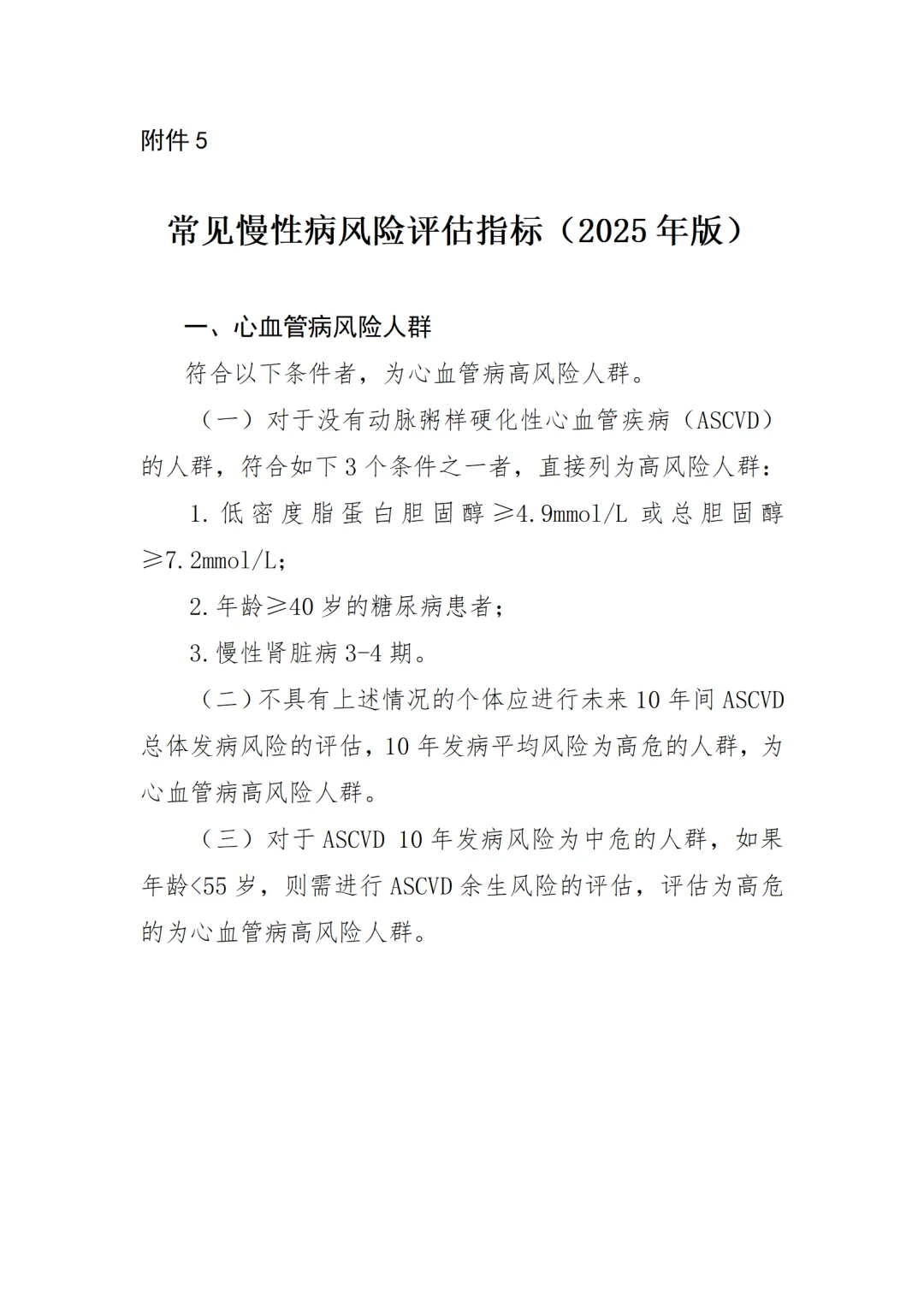 附件 5

常见慢性病风险评估指标（2025 年版）

一、心血管病风险人群

符合以下条件者，为心血管病高风险人群。

（一）对于没有动脉粥样硬化性心血管疾病（ASCVD）的人群，符合如下 3 个条件之一者，直接列为高风险人群：

1. 低密度脂蛋白胆固醇≥4.9mmol/L 或总胆固醇≥7.2mmol/L；

2. 年龄≥40 岁的糖尿病患者；

3. 慢性肾脏病 3-4 期。

（二）不具有上述情况的个体应进行未来 10 年间 ASCVD 总体发病风险的评估，10 年发病平均风险为高危的人群，为心血管病高风险人群。

（三）对于 ASCVD 10 年发病风险为中危的人群，如果年龄<55 岁，则需进行 ASCVD 余生风险的评估，评估为高危的为心血管病高风险人群。